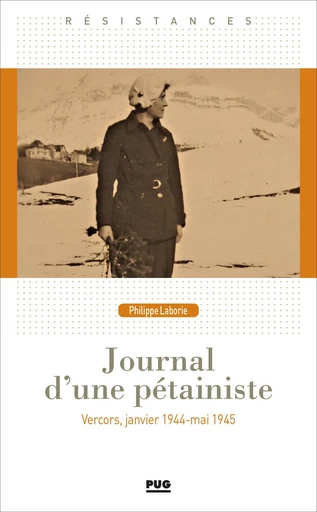 RÉSISTANCES

Philippe Laborie

Journal d'une pétainiste

Vercors, janvier 1944-mai 1945

PUG